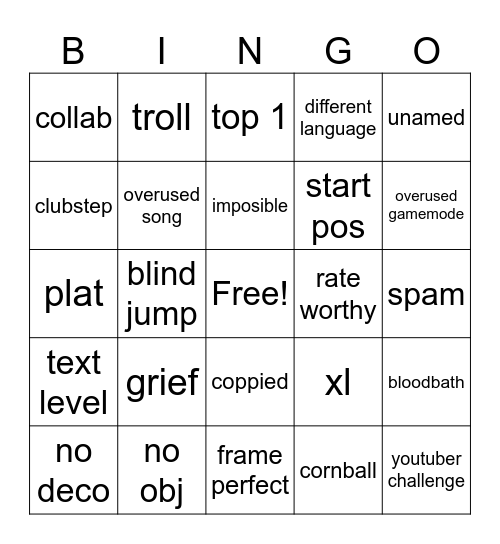 | B | I | N | G | O |
|---|---|---|---|---|
| collab | troll | top 1 | different language | unamed |
| clubstep | overused song | imposible | start pos | overused gamemode |
| plat | blind jump | Free! | rate worthy | spam |
| text level | grief | coppied | xl | bloodbath |
| no deco | no obj | frame perfect | cornball | youtuber challenge |